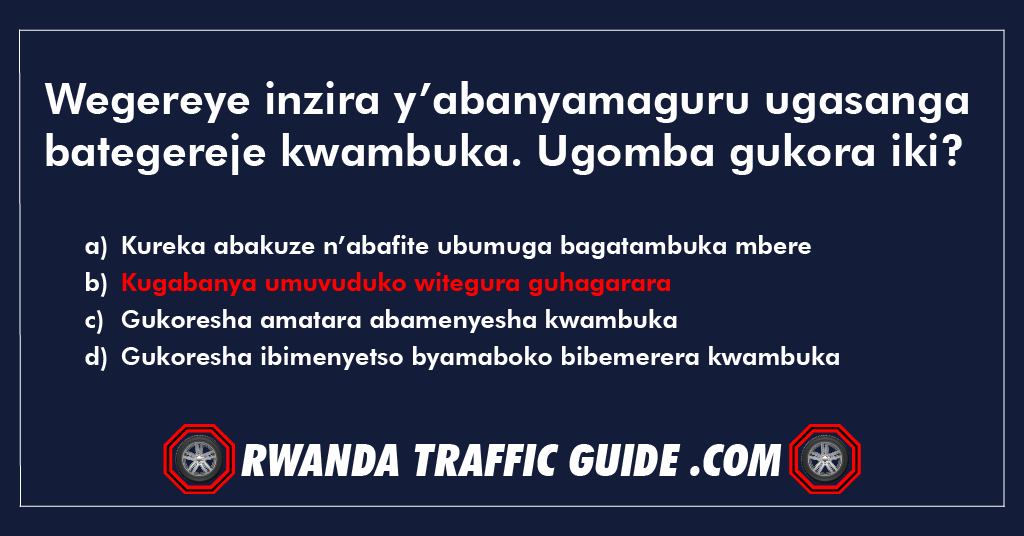 Wegereye inzira y’abanyamaguru ugasanga bategereje kwambuka. Ugomba gukora iki?

a) Kureka abakuze n’abafite ubumuga bagatambuka mbere
b) Kugabanya umuvuduko witegura guhagarara
c) Gukoresha amatara abamenyesha kwambuka
d) Gukoresha ibimenyetso byamaboko bibemerera kwambuka

RWANDA TRAFFIC GUIDE .COM